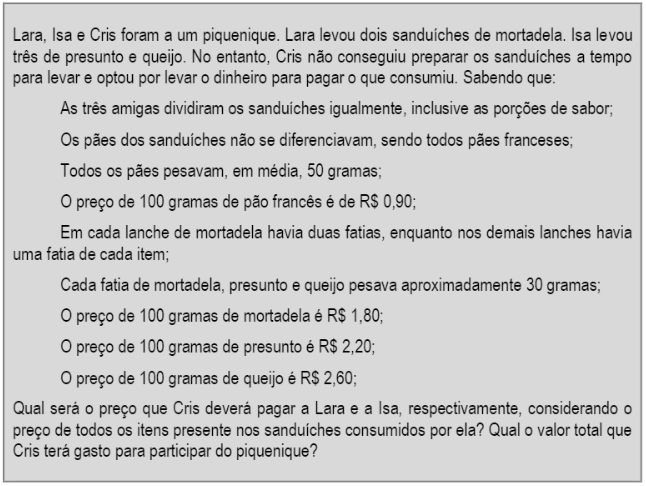 Lara, Isa e Cris foram a um piquenique. Lara levou dois sanduíches de mortadela. Isa levou três de presunto e queijo. No entanto, Cris não conseguiu preparar os sanduíches a tempo para levar e optou por levar o dinheiro para pagar o que consumiu. Sabendo que:

As três amigas dividiram os sanduíches igualmente, inclusive as porções de sabor;

Os pães dos sanduíches não se diferenciavam, sendo todos pães franceses;

Todos os pães pesavam, em média, 50 gramas;

O preço de 100 gramas de pão francês é de R$ 0,90;

Em cada lanche de mortadela havia duas fatias, enquanto nos demais lanches havia uma fatia de cada item;

Cada fatia de mortadela, presunto e queijo pesava aproximadamente 30 gramas;

O preço de 100 gramas de mortadela é R$ 1,80;

O preço de 100 gramas de presunto é R$ 2,20;

O preço de 100 gramas de queijo é R$ 2,60;

Qual será o preço que Cris deverá pagar a Lara e a Isa, respectivamente, considerando o preço de todos os itens presente nos sanduíches consumidos por ela? Qual o valor total que Cris terá gasto para participar do piquenique?